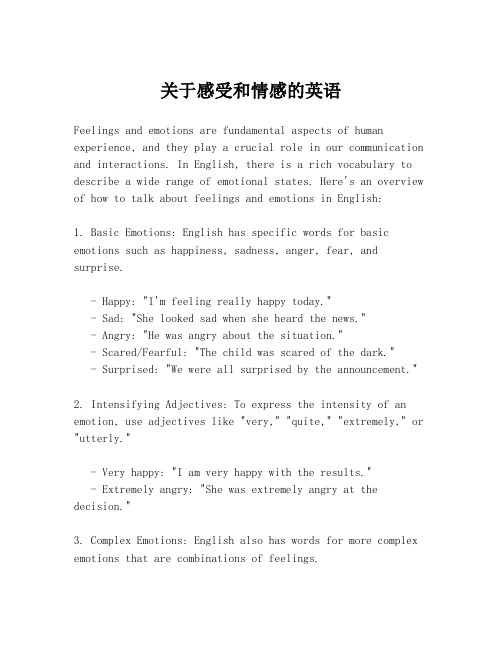 关于感受和情感的英语

Feelings and emotions are fundamental aspects of human experience, and they play a crucial role in our communication and interactions. In English, there is a rich vocabulary to describe a wide range of emotional states. Here's an overview of how to talk about feelings and emotions in English:

1. Basic Emotions: English has specific words for basic emotions such as happiness, sadness, anger, fear, and surprise.

- Happy: "I'm feeling really happy today."
- Sad: "She looked sad when she heard the news."
- Angry: "He was angry about the situation."
- Scared/Fearful: "The child was scared of the dark."
- Surprised: "We were all surprised by the announcement."

2. Intensifying Adjectives: To express the intensity of an emotion, use adjectives like "very," "quite," "extremely," or "utterly."

- Very happy: "I am very happy with the results."
- Extremely angry: "She was extremely angry at the decision."

3. Complex Emotions: English also has words for more complex emotions that are combinations of feelings.